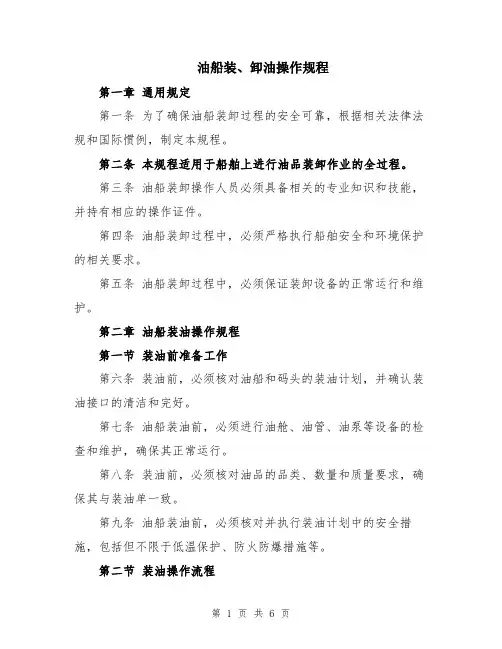 油船装、卸油操作规程

第一章 通用规定

第一条 为了确保油船装卸过程的安全可靠，根据相关法律法规和国际惯例，制定本规程。

第二条 本规程适用于船舶上进行油品装卸作业的全过程。

第三条 油船装卸操作人员必须具备相关的专业知识和技能，并持有相应的操作证件。

第四条 油船装卸过程中，必须严格执行船舶安全和环境保护的相关要求。

第五条 油船装卸过程中，必须保证装卸设备的正常运行和维护。

第二章 油船装油操作规程

第一节 装油前准备工作

第六条 装油前，必须核对油船和码头的装油计划，并确认装油接口的清洁和完好。

第七条 油船装油前，必须进行油舱、油管、油泵等设备的检查和维护，确保其正常运行。

第八条 装油前，必须核对油品的品类、数量和质量要求，确保其与装油单一致。

第九条 油船装油前，必须核对并执行装油计划中的安全措施，包括但不限于低温保护、防火防爆措施等。

第二节 装油操作流程

第 1 页 共 6 页